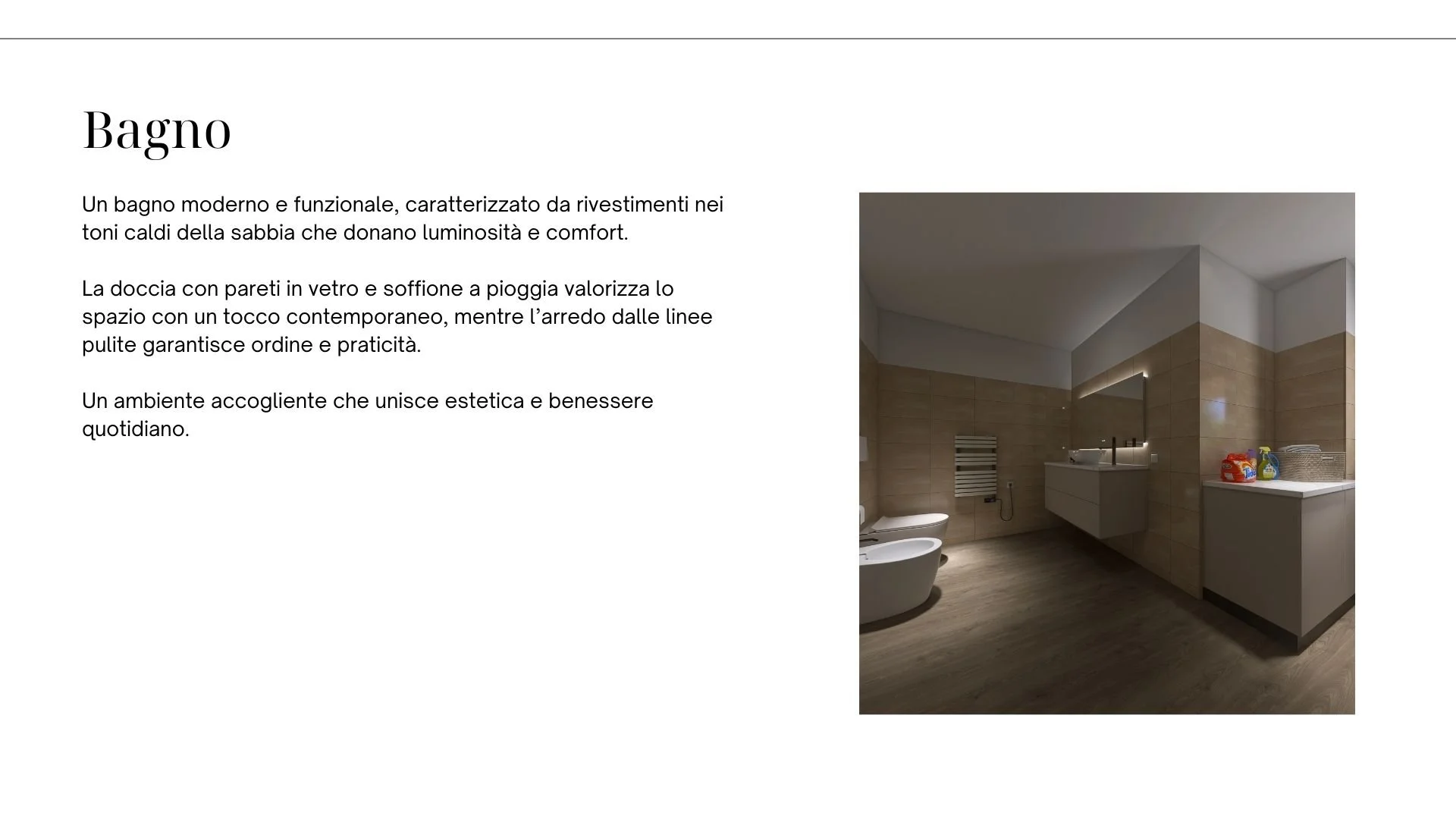 Bagno

Un bagno moderno e funzionale, caratterizzato da rivestimenti nei toni caldi della sabbia che donano luminosità e comfort.

La doccia con pareti in vetro e soffione a pioggia valorizza lo spazio con un tocco contemporaneo, mentre l'arredo dalle linee pulite garantisce ordine e praticità.

Un ambiente accogliente che unisce estetica e benessere quotidiano.